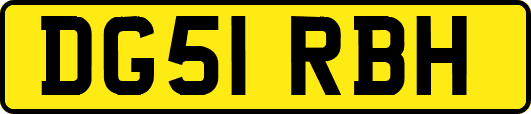 DG51 RBH